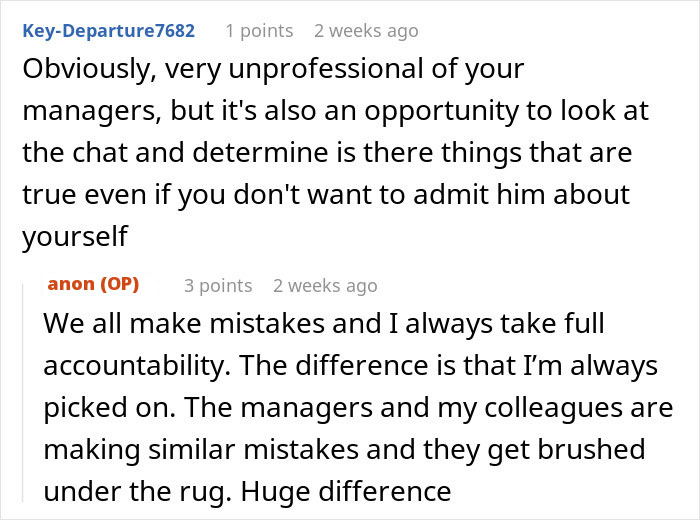 Key-Departure7682 1 points 2 weeks ago

Obviously, very unprofessional of your managers, but it's also an opportunity to look at the chat and determine is there things that are true even if you don't want to admit him about yourself

anon (OP) 3 points 2 weeks ago

We all make mistakes and I always take full accountability. The difference is that I'm always picked on. The managers and my colleagues are making similar mistakes and they get brushed under the rug. Huge difference